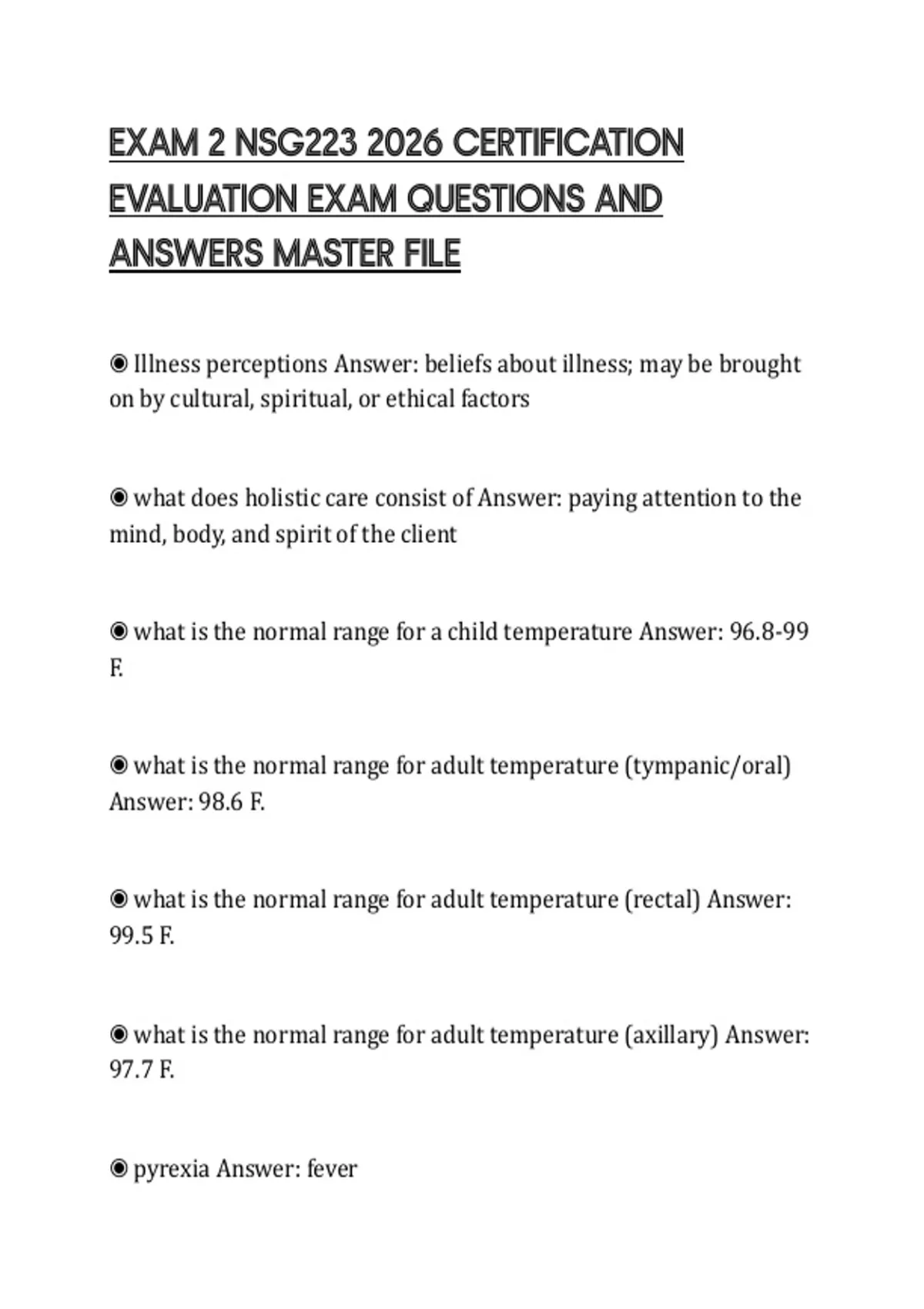 EXAM 2 NSG223 2026 CERTIFICATION EVALUATION EXAM QUESTIONS AND ANSWERS MASTER FILE

◉ Illness perceptions Answer: beliefs about illness; may be brought on by cultural, spiritual, or ethical factors

◉ what does holistic care consist of Answer: paying attention to the mind, body, and spirit of the client

◉ what is the normal range for a child temperature Answer: 96.8-99 F.

◉ what is the normal range for adult temperature (tympanic/oral) Answer: 98.6 F.

◉ what is the normal range for adult temperature (rectal) Answer: 99.5 F.

◉ what is the normal range for adult temperature (axillary) Answer: 97.7 F.

◉ pyrexia Answer: fever